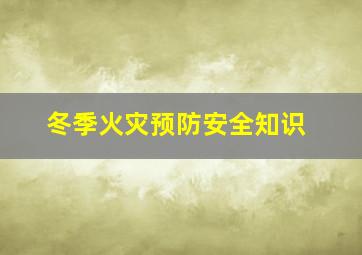 冬季火灾预防安全知识